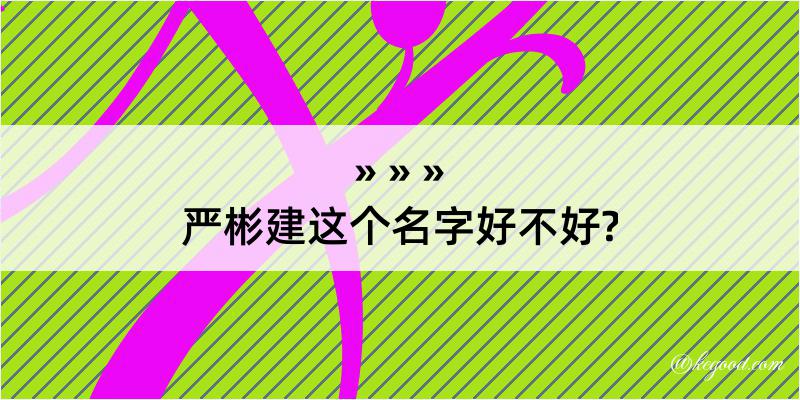 » » »
严彬建这个名字好不好?

@kegood.com